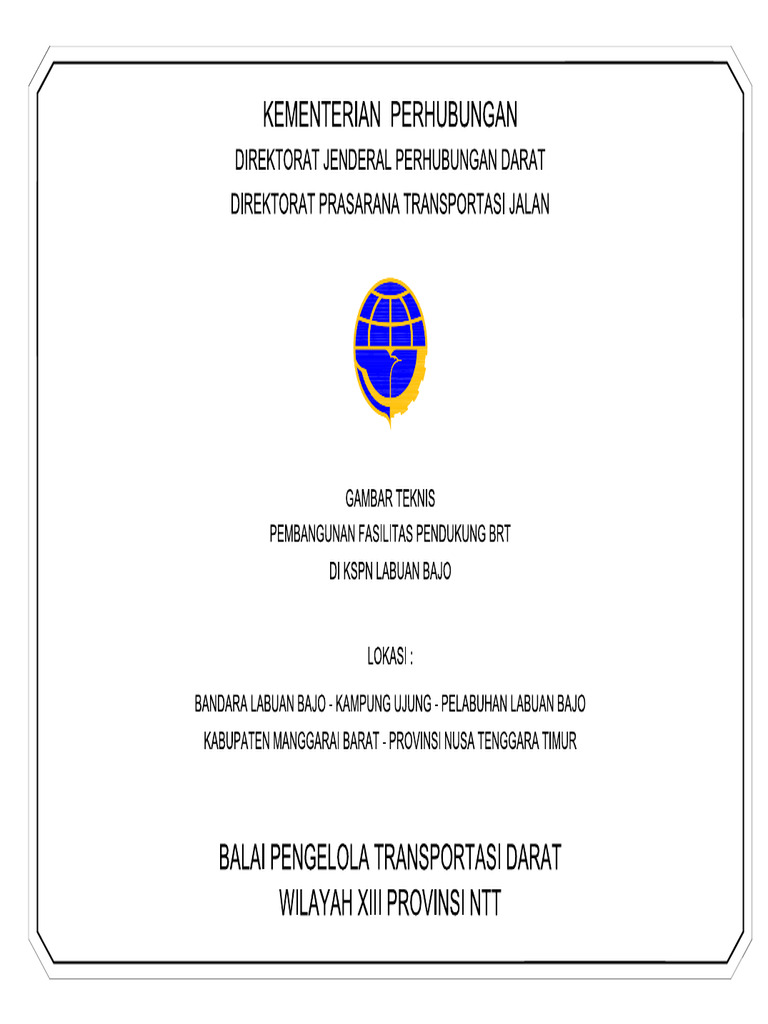 KEMENTERIAN PERHUBUNGAN
DIREKTORAT JENDERAL PERHUBUNGAN DARAT
DIREKTORAT PRASARANA TRANSPORTASI JALAN

GAMBAR TEKNIS
PEMBANGUNAN FASILITAS PENDUKUNG BRT
DI KSPN LABUAN BAJO

LOKASI :

BANDARA LABUAN BAJO - KAMPUNG UJUNG - PELABUHAN LABUAN BAJO
KABUPATEN MANGGARAI BARAT - PROVINSI NUSA TENGGARA TIMUR

BALAI PENGELOLA TRANSPORTASI DARAT
WILAYAH XIII PROVINSI NTT